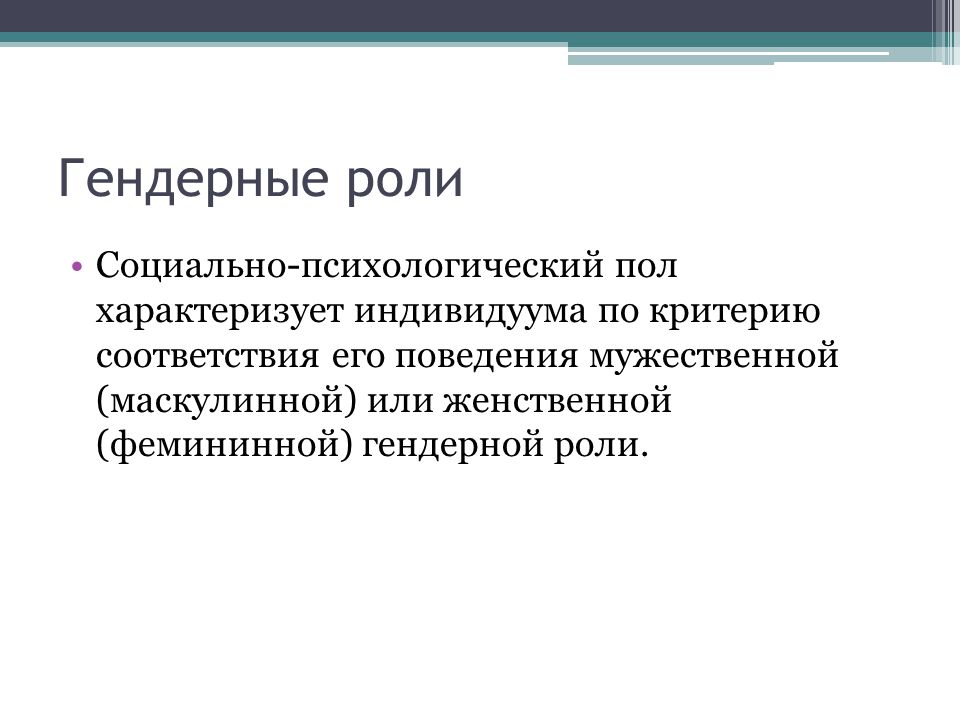 Гендерные роли

• Социально-психологический пол характеризует индивидуума по критерию соответствия его поведения мужественной (маскулинной) или женственной (фемининной) гендерной роли.